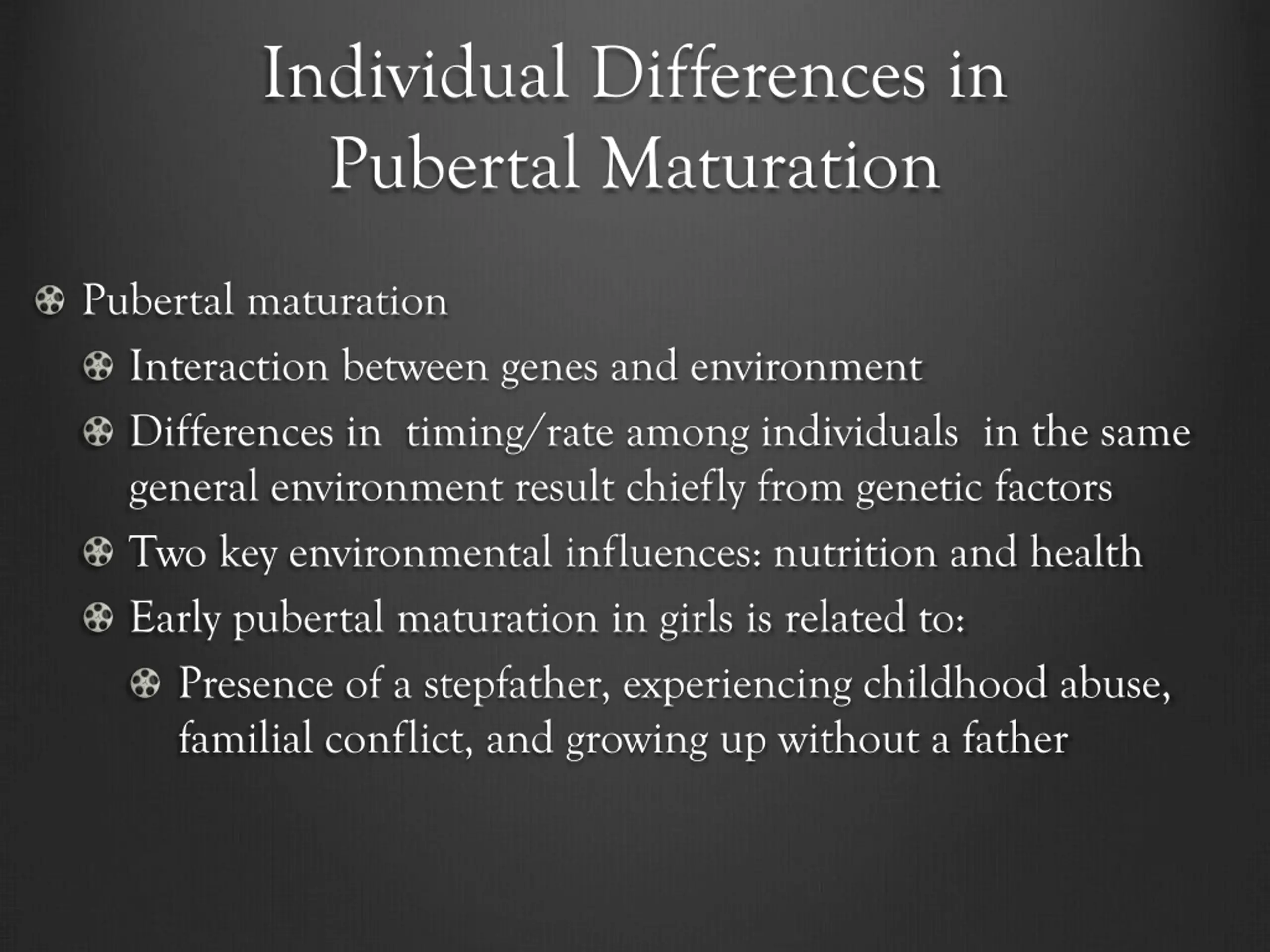 Individual Differences in Pubertal Maturation

Pubertal maturation

Interaction between genes and environment

Differences in timing/rate among individuals in the same general environment result chiefly from genetic factors

Two key environmental influences: nutrition and health

Early pubertal maturation in girls is related to:

Presence of a stepfather, experiencing childhood abuse, familial conflict, and growing up without a father